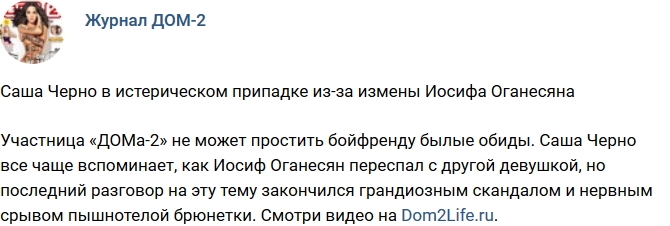 Журнал ДОМ-2

Саша Черно в истерическом припадке из-за измены Иосифа Оганесяна

Участница «ДОМа-2» не может простить бойфренду былые обиды. Саша Черно все чаще вспоминает, как Иосиф Оганесян переспал с другой девушкой, но последний разговор на эту тему закончился грандиозным скандалом и нервным срывом пышнотелой брюнетки. Смотри видео на Dom2Life.ru.